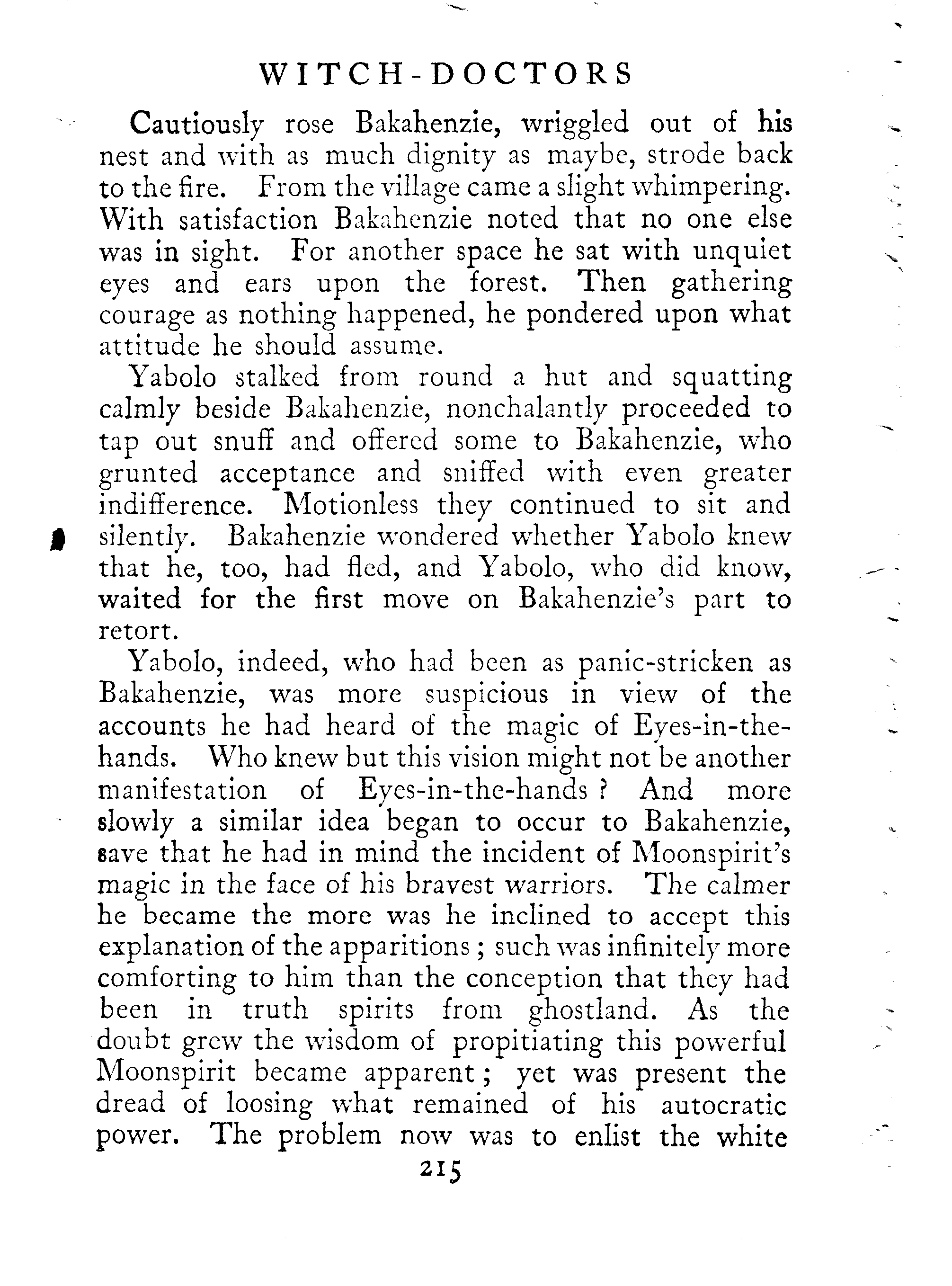 WITCH-DOCTORS

Cautiously rose Bakahenzie, wriggled out of his nest and with as much dignity as maybe, strode back to the fire. From the village came a slight whimpering. With satisfaction Bakahenzie noted that no one else was in sight. For another space he sat with unquiet eyes and ears upon the forest. Then gathering courage as nothing happened, he pondered upon what attitude he should assume.

Yabolo stalked from round a hut and squatting calmly beside Bakahenzie, nonchalantly proceeded to tap out snuff and offered some to Bakahenzie, who grunted acceptance and sniffed with even greater indifference. Motionless they continued to sit and silently. Bakahenzie wondered whether Yabolo knew that he, too, had fled, and Yabolo, who did know, waited for the first move on Bakahenzie's part to retort.

Yabolo, indeed, who had been as panic-stricken as Bakahenzie, was more suspicious in view of the accounts he had heard of the magic of Eyes-in-the-hands. Who knew but this vision might not be another manifestation of Eyes-in-the-hands? And more slowly a similar idea began to occur to Bakahenzie, save that he had in mind the incident of Moonspirit's magic in the face of his bravest warriors. The calmer he became the more was he inclined to accept this explanation of the apparitions; such was infinitely more comforting to him than the conception that they had been in truth spirits from ghostland. As the doubt grew the wisdom of propitiating this powerful Moonspirit became apparent; yet was present the dread of loosing what remained of his autocratic power. The problem now was to enlist the white

215